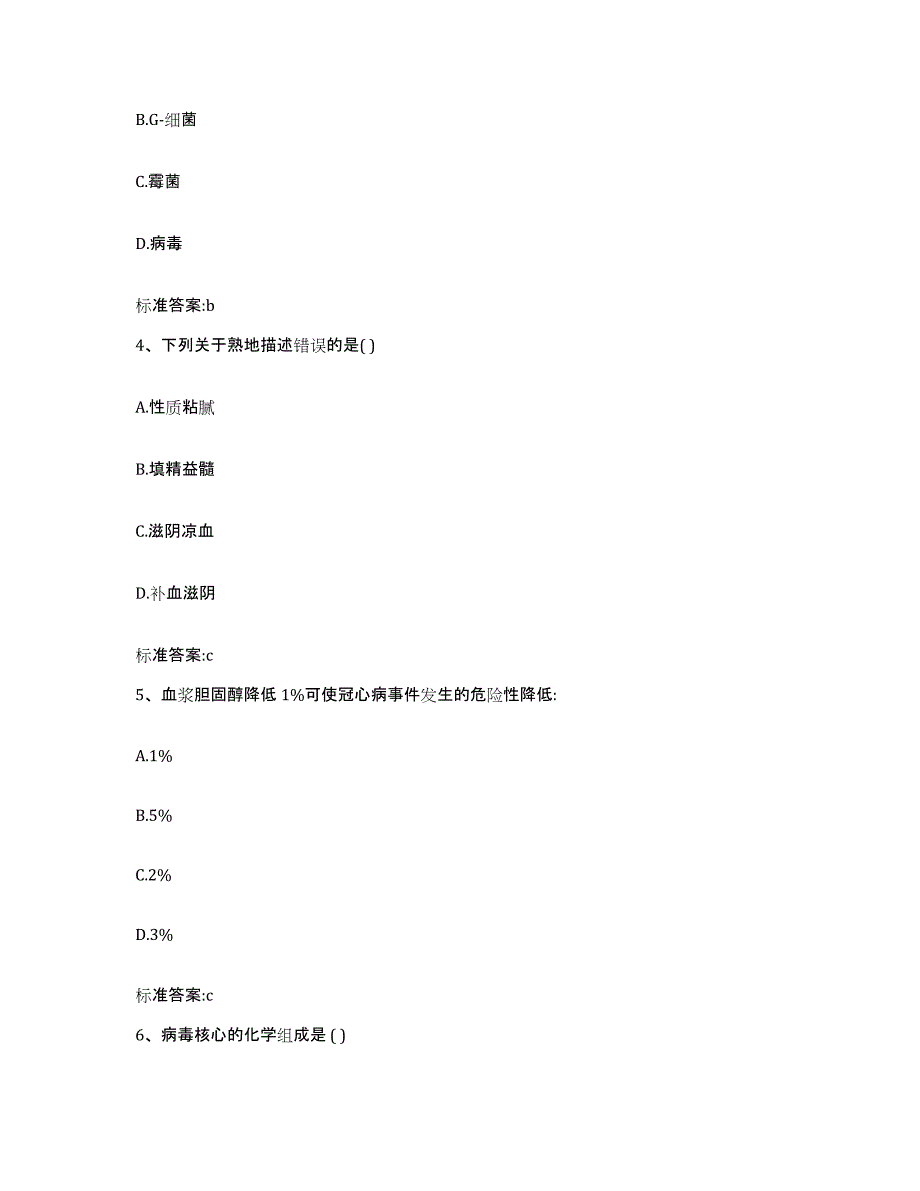 B.G-细菌

C.霉菌

D.病毒

标准答案:b

4、下列关于熟地描述错误的是( )

A.性质粘腻

B.填精益髓

C.滋阴凉血

D.补血滋阴

标准答案:c

5、血浆胆固醇降低 1%可使冠心病事件发生的危险性降低:

A.1%

B.5%

C.2%

D.3%

标准答案:c

6、病毒核心的化学组成是 ( )